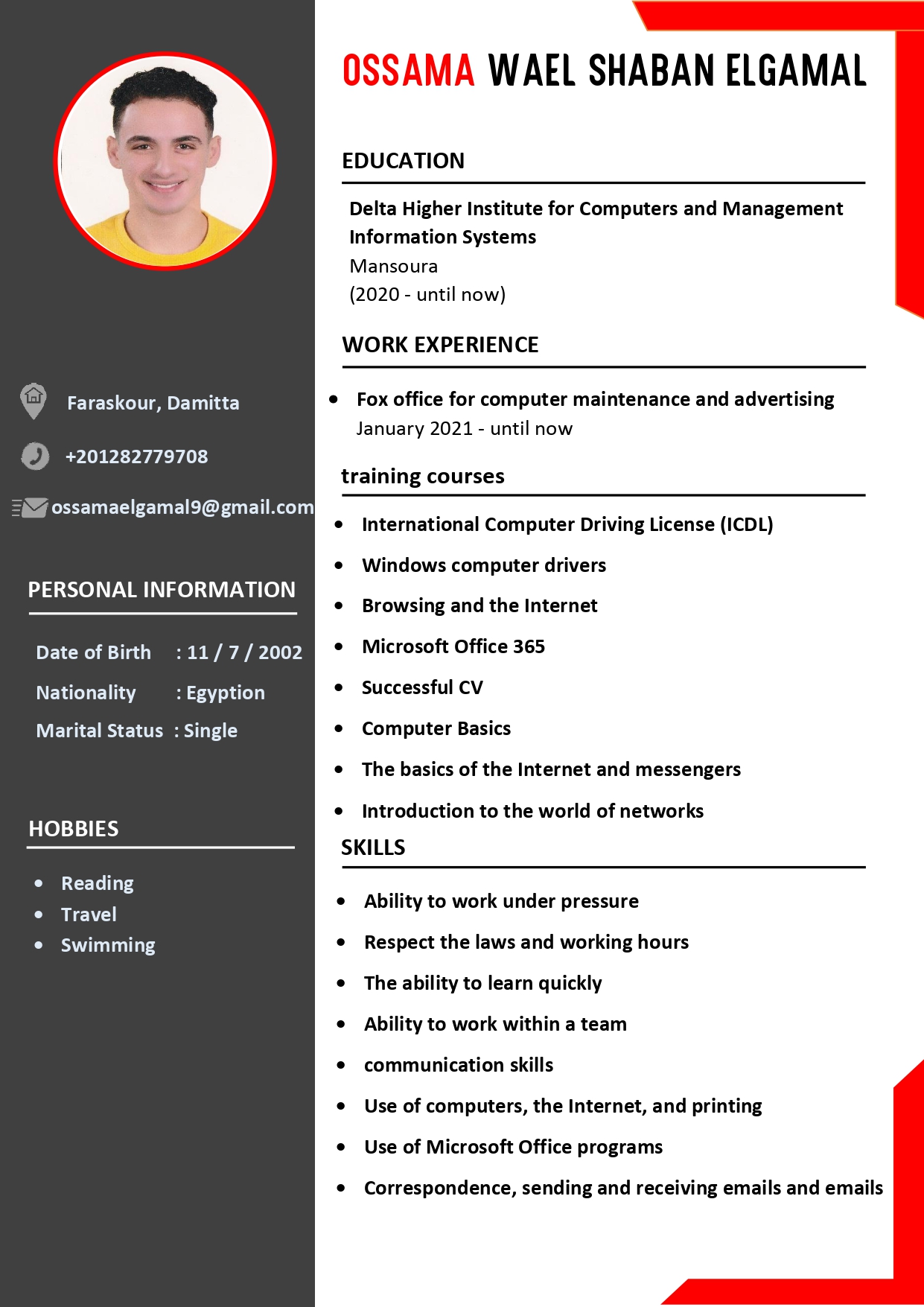 Faraskour, Damitta

+201282779708

ossamaelgamal9@gmail.com

PERSONAL INFORMATION

Date of Birth : 11 / 7 / 2002

Nationality : Egyption

Marital Status : Single

HOBBIES

- Reading
- Travel
- Swimming

OSSAMA WAEL SHABAN ELGAMAL

EDUCATION

Delta Higher Institute for Computers and Management Information Systems
Mansoura
(2020 - until now)

WORK EXPERIENCE

- Fox office for computer maintenance and advertising
January 2021 - until now

training courses

- International Computer Driving License (ICDL)
- Windows computer drivers
- Browsing and the Internet
- Microsoft Office 365
- Successful CV
- Computer Basics
- The basics of the Internet and messengers
- Introduction to the world of networks

SKILLS

- Ability to work under pressure
- Respect the laws and working hours
- The ability to learn quickly
- Ability to work within a team
- communication skills
- Use of computers, the Internet, and printing
- Use of Microsoft Office programs
- Correspondence, sending and receiving emails and emails